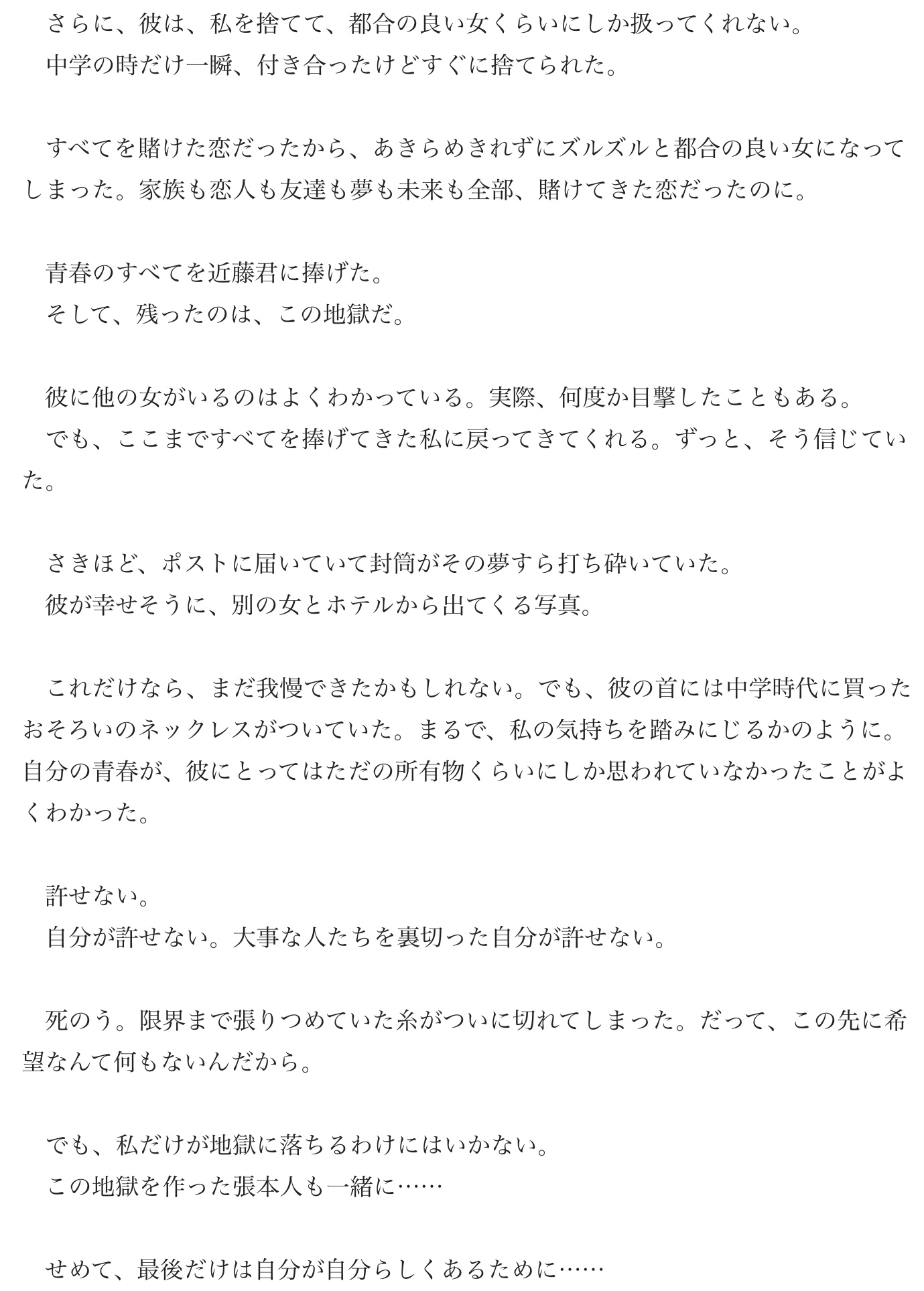 さらに、彼は、私を捨てて、都合の良い女くらいにしか扱ってくれない。
中学の時だけ一瞬、付き合ったけどすぐに捨てられた。

すべてを賭けた恋だったから、あきらめきれずにズルズルと都合の良い女になってしまった。家族も恋人も友達も夢も未来も全部、賭けてきた恋だったのに。

青春のすべてを近藤君に捧げた。
そして、残ったのは、この地獄だ。

彼に他の女がいるのはよくわかっている。実際、何度か目撃したこともある。
でも、ここまですべてを捧げてきた私に戻ってきてくれる。ずっと、そう信じていた。

さきほど、ポストに届いていて封筒がその夢すら打ち砕いていた。
彼が幸せそうに、別の女とホテルから出てくる写真。

これだけなら、まだ我慢できたかもしれない。でも、彼の首には中学時代に買ったおそろいのネックレスがついていた。まるで、私の気持ちを踏みにじるかのように。自分の青春が、彼にとってはただの所有物くらいにしか思われていなかったことがよくわかった。

許せない。
自分が許せない。大事な人たちを裏切った自分が許せない。

死のう。限界まで張りつめていた糸がついに切れてしまった。だって、この先に希望なんて何もないんだから。

でも、私だけが地獄に落ちるわけにはいかない。
この地獄を作った張本人も一緒に……

せめて、最後だけは自分が自分らしくあるために……